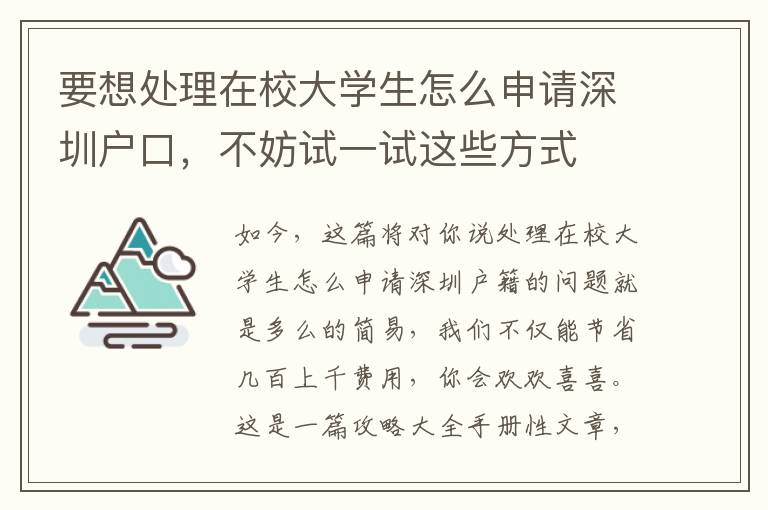 要想处理在校大学生怎么申请深圳户口，不妨试一试这些方式

如今，这篇将对你说处理在校大学生怎么申请深圳户籍的问题就是多么的简易，我们不仅能节省几百上千费用，你会欢欢喜喜。这是一篇攻略大全手册性文章，